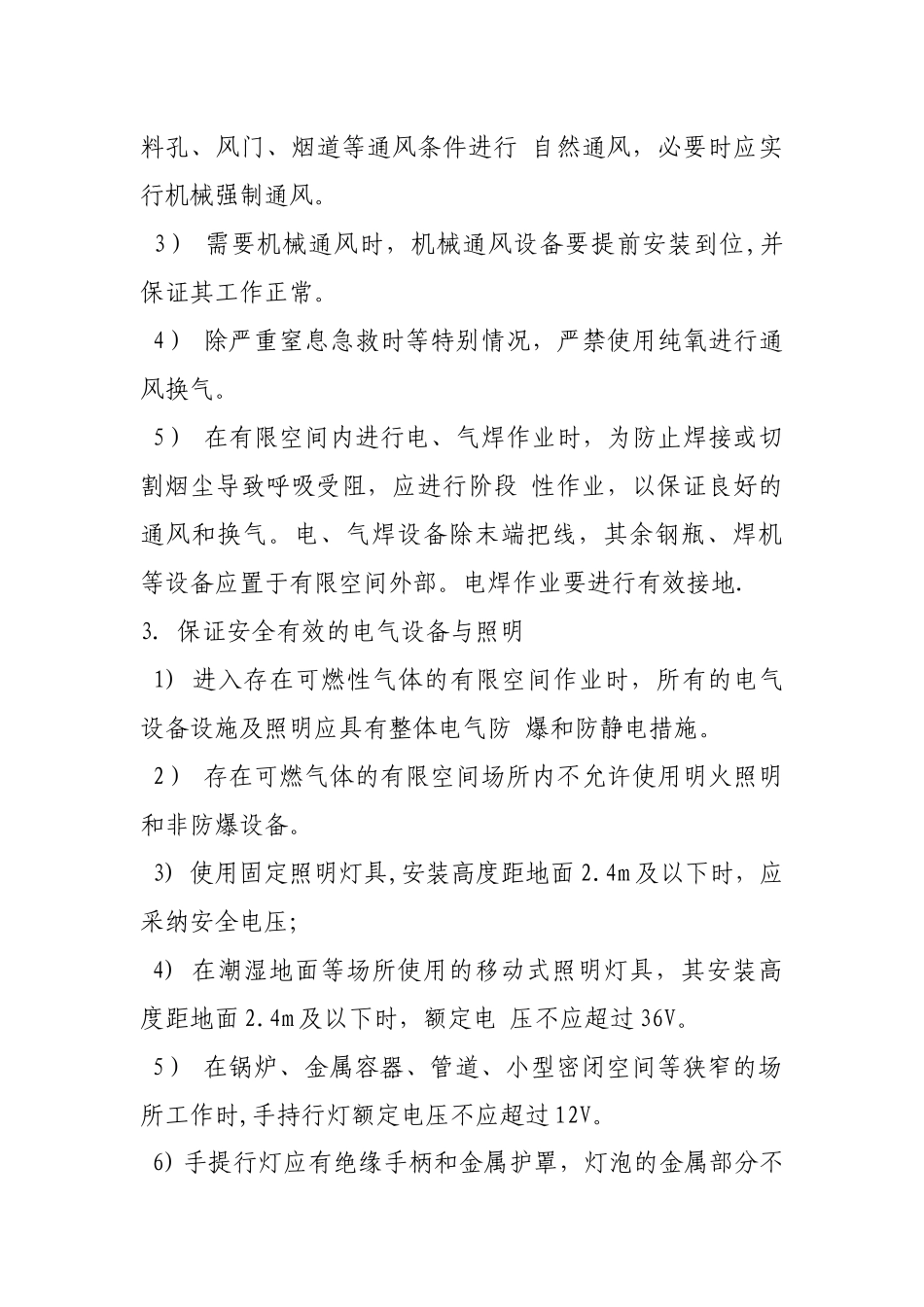 料孔、风门、烟道等通风条件进行 自然通风，必要时应实行机械强制通风。

3） 需要机械通风时，机械通风设备要提前安装到位,并保证其工作正常。

4） 除严重窒息急救时等特别情况，严禁使用纯氧进行通风换气。

5） 在有限空间内进行电、气焊作业时，为防止焊接或切割烟尘导致呼吸受阻，应进行阶段 性作业，以保证良好的通风和换气。电、气焊设备除末端把线，其余钢瓶、焊机等设备应置于有限空间外部。电焊作业要进行有效接地.

3. 保证安全有效的电气设备与照明

1） 进入存在可燃性气体的有限空间作业时，所有的电气设备设施及照明应具有整体电气防 爆和防静电措施。

2） 存在可燃气体的有限空间场所内不允许使用明火照明和非防爆设备。

3） 使用固定照明灯具,安装高度距地面 2.4m 及以下时，应采纳安全电压;

4） 在潮湿地面等场所使用的移动式照明灯具，其安装高度距地面 2.4m 及以下时，额定电 压不应超过 36V。

5） 在锅炉、金属容器、管道、小型密闭空间等狭窄的场所工作时,手持行灯额定电压不应超过 12V。

6) 手提行灯应有绝缘手柄和金属护罩，灯泡的金属部分不